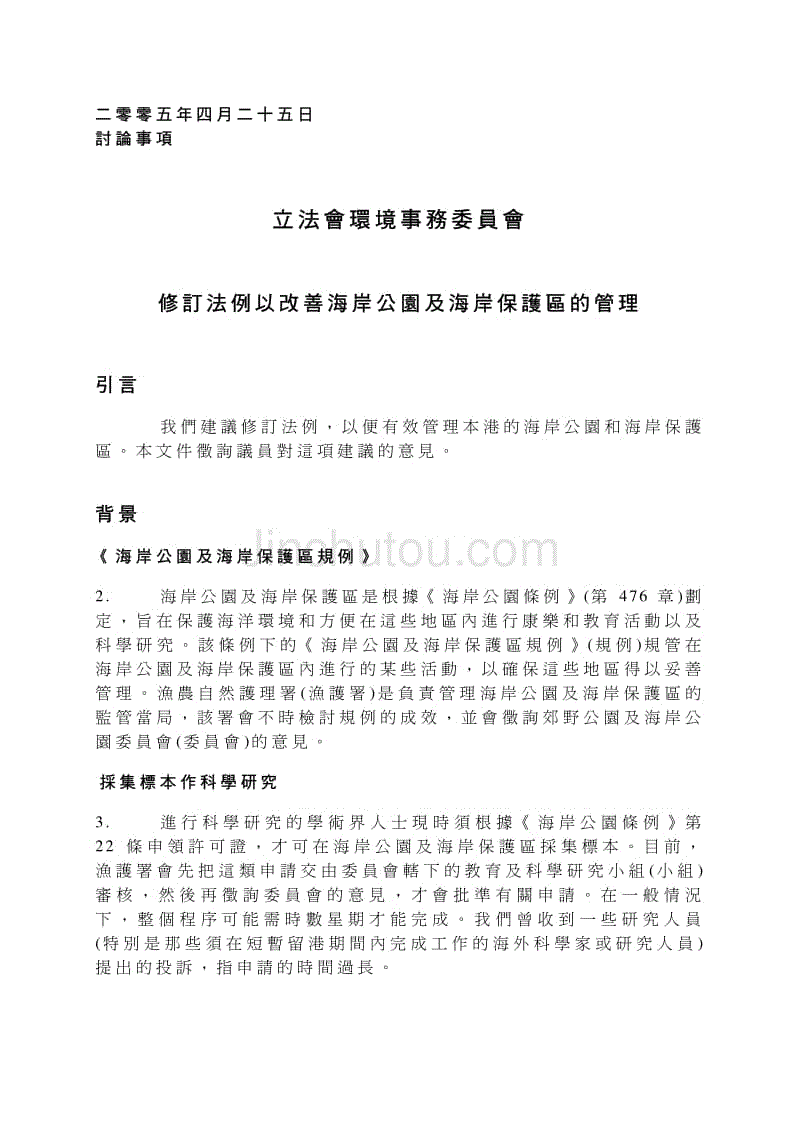 二零零五年四月二十五日
討論事項

立法會環境事務委員會

修訂法例以改善海岸公園及海岸保護區的管理

引言

我們建議修訂法例，以便有效管理本港的海岸公園和海岸保護區。本文件徵詢議員對這項建議的意見。

背景

jinchutou.com

《海岸公園及海岸保護區規例》

2. 海岸公園及海岸保護區是根據《海岸公園條例》(第 476 章)劃定，旨在保護海洋環境和方便在這些地區內進行康樂和教育活動以及科學研究。該條例下的《海岸公園及海岸保護區規例》(規例)規管在海岸公園及海岸保護區內進行的某些活動，以確保這些地區得以妥善管理。漁農自然護理署(漁護署)是負責管理海岸公園及海岸保護區的監管當局，該署會不時檢討規例的成效，並會徵詢郊野公園及海岸公園委員會(委員會)的意見。

採集標本作科學研究

3. 進行科學研究的學術界人士現時須根據《海岸公園條例》第 22 條申領許可證，才可在海岸公園及海岸保護區採集標本。目前，漁護署會先把這類申請交由委員會轄下的教育及科學研究小組(小組)審核，然後再徵詢委員會的意見，才會批準有關申請。在一般情況下，整個程序可能需時數星期才能完成。我們曾收到一些研究人員(特別是那些須在短暫留港期間內完成工作的海外科學家或研究人員)提出的投訴，指申請的時間過長。